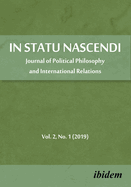 IN STATU NASCENDI

Journal of Political Philosophy and International Relations

Vol. 2, No. 1 (2019)

ibidem